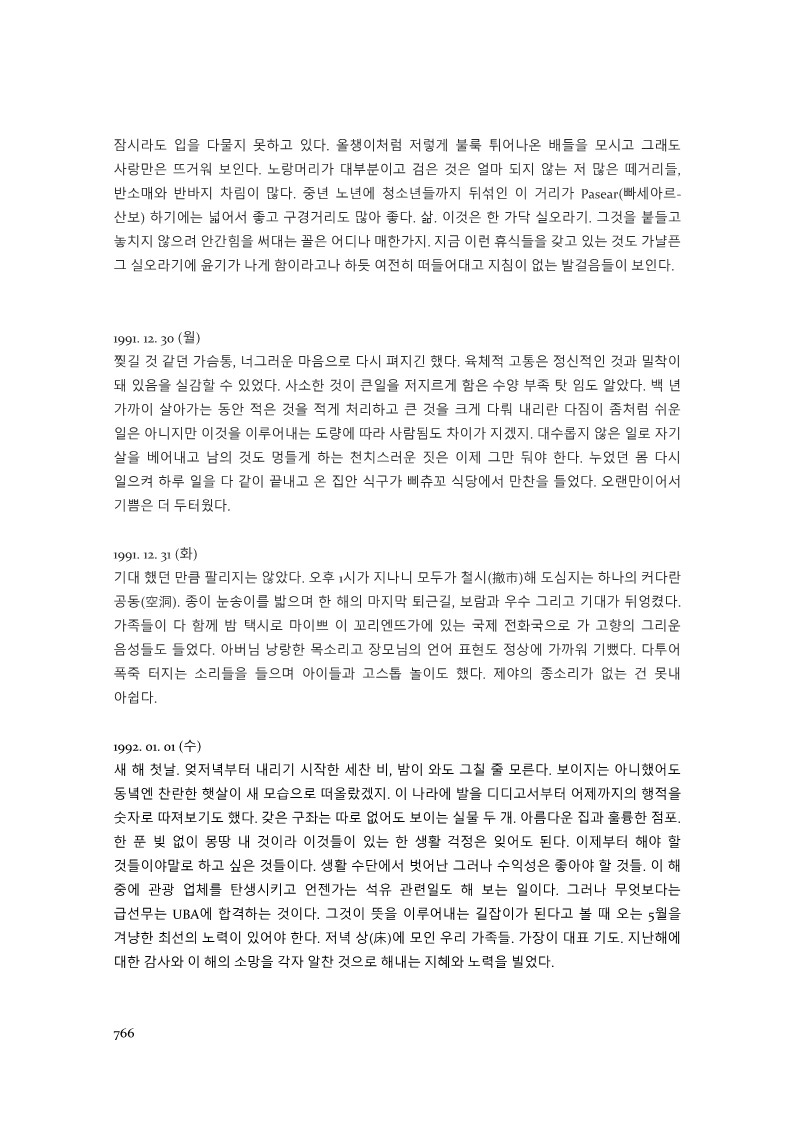 잠시라도 입을 다물지 못하고 있다. 올챙이처럼 저렇게 불룩 튀어나온 배들을 모시고 그래도 사랑만은 뜨거워 보인다. 노랑머리가 대부분이고 검은 것은 얼마 되지 않는 저 많은 떼거리들, 반소매와 반바지 차림이 많다. 중년 노년에 청소년들까지 뒤섞인 이 거리가 Pasear(빠세아르-산보) 하기에는 넓어서 좋고 구경거리도 많아 좋다. 삶. 이것은 한 가닥 실오라기. 그것을 붙들고 놓치지 않으려 안간힘을 써대는 꼴은 어디나 매한가지. 지금 이런 휴식들을 갖고 있는 것도 가냘픈 그 실오라기에 윤기가 나게 함이라고나 하듯 여전히 떠들어대고 지침이 없는 발걸음들이 보인다.

1991. 12. 30 (월)
찢길 것 같던 가슴통, 너그러운 마음으로 다시 펴지긴 했다. 육체적 고통은 정신적인 것과 밀착이 돼 있음을 실감할 수 있었다. 사소한 것이 큰일을 저지르게 함은 수양 부족 탓 임도 알았다. 백 년 가까이 살아가는 동안 적은 것을 적게 처리하고 큰 것을 크게 다뤄 내리란 다짐이 좀처럼 쉬운 일은 아니지만 이것을 이루어내는 도량에 따라 사람됨도 차이가 지겠지. 대수롭지 않은 일로 자기 살을 베어내고 남의 것도 멍들게 하는 천치스러운 짓은 이제 그만 둬야 한다. 누었던 몸 다시 일으켜 하루 일을 다 같이 끝내고 온 집안 식구가 뻬츄꼬 식당에서 만찬을 들었다. 오랜만이어서 기쁨은 더 두터웠다.

1991. 12. 31 (화)
기대 했던 만큼 팔리지는 않았다. 오후 1시가 지나니 모두가 철시(撤市)해 도심지는 하나의 커다란 공동(空洞). 종이 눈송이를 밟으며 한 해의 마지막 퇴근길, 보람과 우수 그리고 기대가 뒤엉켰다. 가족들이 다 함께 밤 택시로 마이쁘 이 꼬리엔뜨가에 있는 국제 전화국으로 가 고향의 그리운 음성들도 들었다. 아버님 낭랑한 목소리고 장모님의 언어 표현도 정상에 가까워 기뻤다. 다투어 폭죽 터지는 소리들을 들으며 아이들과 고스톱 놀이도 했다. 제야의 종소리가 없는 건 못내 아쉽다.

1992. 01. 01 (수)
새 해 첫날. 엊저녁부터 내리기 시작한 세찬 비, 밤이 와도 그칠 줄 모른다. 보이지는 아니했어도 동녘엔 찬란한 햇살이 새 모습으로 떠올랐겠지. 이 나라에 발을 디디고서부터 어제까지의 행적을 숫자로 따져보기도 했다. 갖은 구좌는 따로 없어도 보이는 실물 두 개. 아름다운 집과 훌륭한 점포. 한 푼 빚 없이 몽땅 내 것이라 이것들이 있는 한 생활 걱정은 잊어도 된다. 이제부터 해야 할 것들이야말로 하고 싶은 것들이다. 생활 수단에서 벗어난 그러나 수익성은 좋아야 할 것들. 이 해 중에 관광 업체를 탄생시키고 언젠가는 석유 관련일도 해 보는 일이다. 그러나 무엇보다는 급선무는 UBA에 합격하는 것이다. 그것이 뜻을 이루어내는 길잡이가 된다고 볼 때 오는 5월을 겨냥한 최선의 노력이 있어야 한다. 저녁 상(床)에 모인 우리 가족들. 가장이 대표 기도. 지난해에 대한 감사와 이 해의 소망을 각자 알찬 것으로 해내는 지혜와 노력을 빌었다.

766